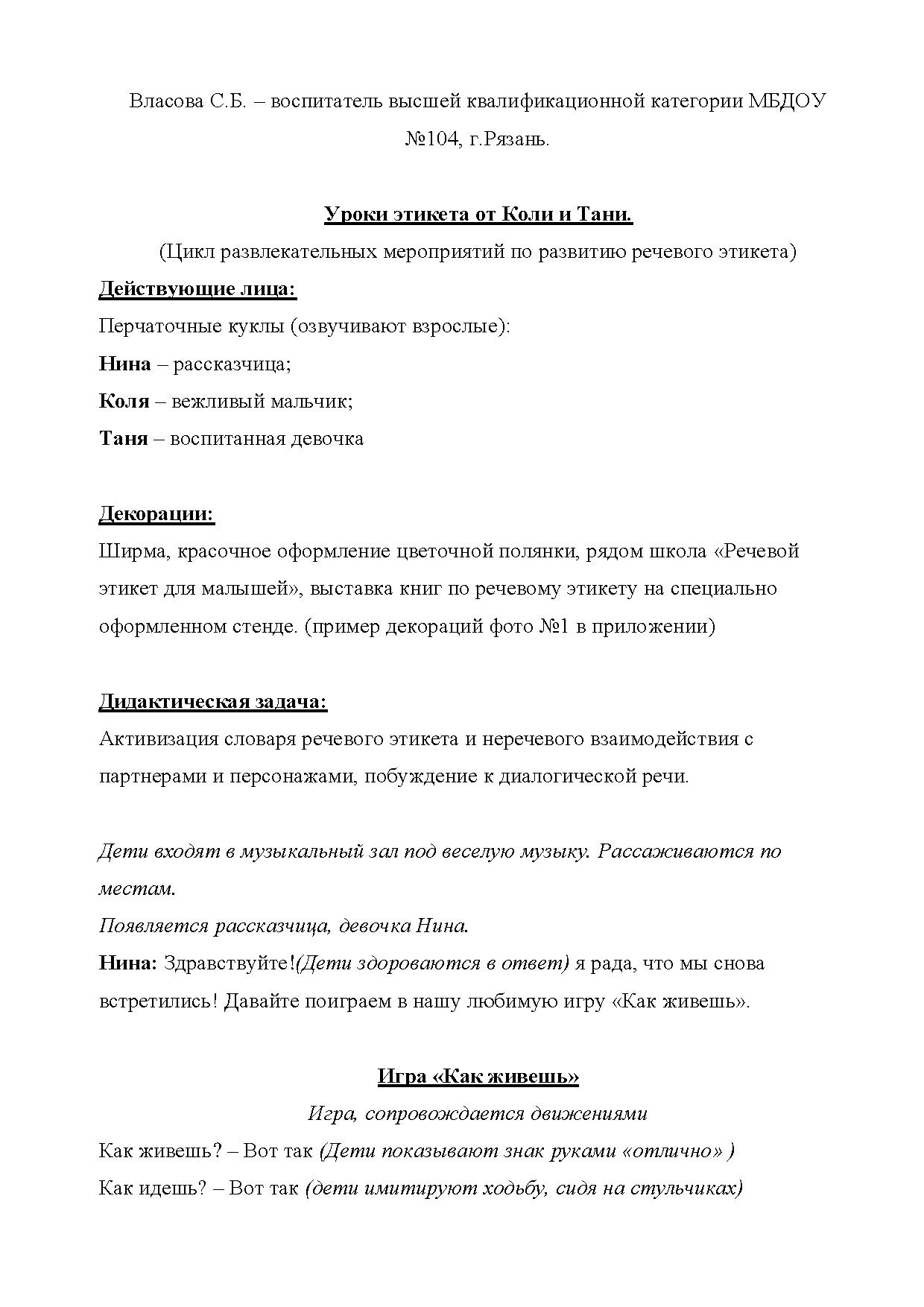 Власова С.Б. – воспитатель высшей квалификационной категории МБДОУ №104, г.Рязань.

Уроки этикета от Коли и Тани.

(Цикл развлекательных мероприятий по развитию речевого этикета)

Действующие лица:

Перчаточные куклы (озвучивают взрослые):

Нина – рассказчица;

Коля – вежливый мальчик;

Таня – воспитанная девочка

Декорации:

Ширма, красочное оформление цветочной полянки, рядом школа «Речевой этикет для малышей», выставка книг по речевому этикету на специально оформленном стенде. (пример декораций фото №1 в приложении)

Дидактическая задача:

Активизация словаря речевого этикета и неречевого взаимодействия с партнерами и персонажами, побуждение к диалогической речи.

Дети входят в музыкальный зал под веселую музыку. Рассаживаются по местам.

Появляется рассказчица, девочка Нина.

Нина: Здравствуйте!(Дети здороваются в ответ) я рада, что мы снова встретились! Давайте поиграем в нашу любимую игру «Как живешь».

Игра «Как живешь»

Игра, сопровождается движениями

Как живешь? – Вот так (Дети показывают знак руками «отлично» )

Как идешь? – Вот так (дети имитируют ходьбу, сидя на стульчиках)